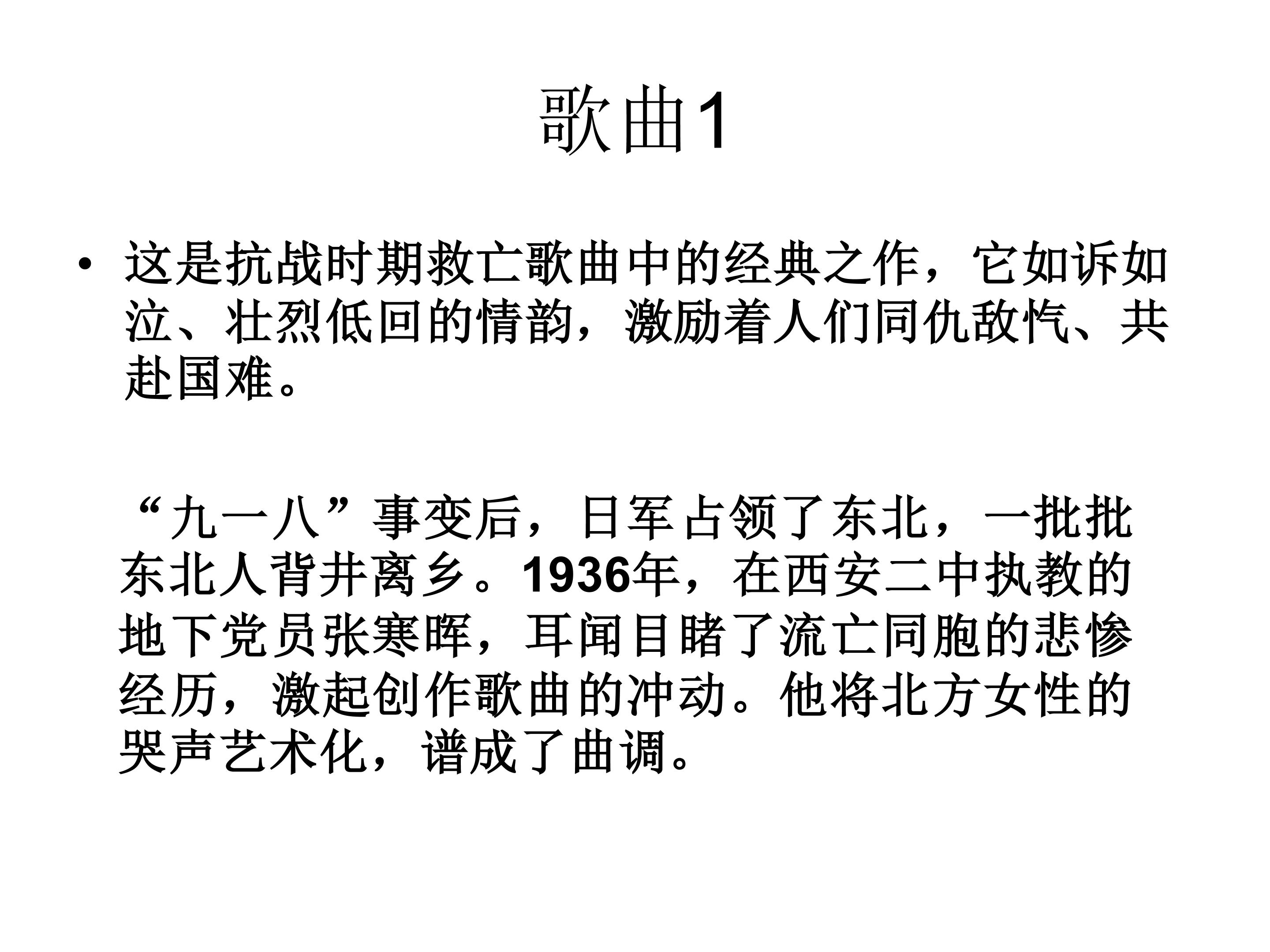 歌曲1

• 这是抗战时期救亡歌曲中的经典之作，它如诉如泣、壮烈低回的情韵，激励着人们同仇敌忾、共赴国难。

“九一八”事变后，日军占领了东北，一批批东北人背井离乡。1936年，在西安二中执教的地下党员张寒晖，耳闻目睹了流亡同胞的悲惨经历，激起创作歌曲的冲动。他将北方女性的哭声艺术化，谱成了曲调。